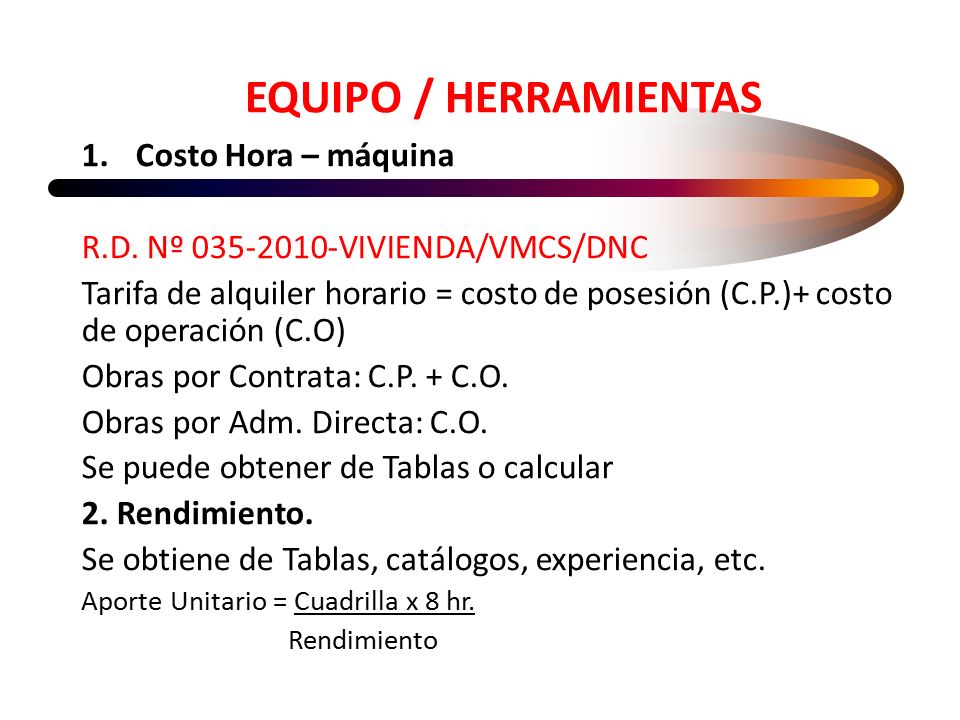 EQUIPO / HERRAMIENTAS

1. Costo Hora – máquina

R.D. Nº 035-2010-VIVIENDA/VMCS/DNC

Tarifa de alquiler horario = costo de posesión (C.P.)+ costo de operación (C.O)

Obras por Contrata: C.P. + C.O.

Obras por Adm. Directa: C.O.

Se puede obtener de Tablas o calcular

2. Rendimiento.

Se obtiene de Tablas, catálogos, experiencia, etc.

Aporte Unitario = $\frac{\text{Cuadrilla x 8 hr.}}{\text{Rendimiento}}$